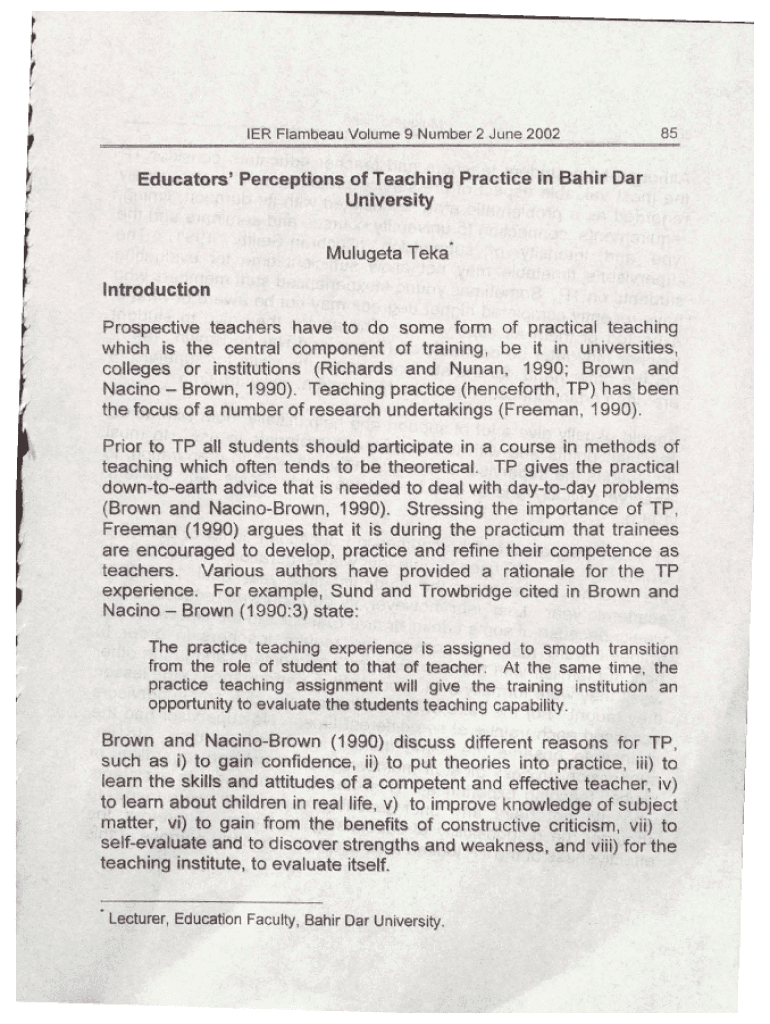 IER Flambeau Volume 9 Number 2 June 2002 85

Educators' Perceptions of Teaching Practice in Bahir Dar University

Mulugeta Teka*

Introduction

Prospective teachers have to do some form of practical teaching which is the central component of training, be it in universities, colleges or institutions (Richards and Nunan, 1990; Brown and Nacino – Brown, 1990). Teaching practice (henceforth, TP) has been the focus of a number of research undertakings (Freeman, 1990).

Prior to TP all students should participate in a course in methods of teaching which often tends to be theoretical. TP gives the practical down-to-earth advice that is needed to deal with day-to-day problems (Brown and Nacino-Brown, 1990). Stressing the importance of TP, Freeman (1990) argues that it is during the practicum that trainees are encouraged to develop, practice and refine their competence as teachers. Various authors have provided a rationale for the TP experience. For example, Sund and Trowbridge cited in Brown and Nacino – Brown (1990:3) state:

The practice teaching experience is assigned to smooth transition from the role of student to that of teacher. At the same time, the practice teaching assignment will give the training institution an opportunity to evaluate the students teaching capability.

Brown and Nacino-Brown (1990) discuss different reasons for TP, such as i) to gain confidence, ii) to put theories into practice, iii) to learn the skills and attitudes of a competent and effective teacher, iv) to learn about children in real life, v) to improve knowledge of subject matter, vi) to gain from the benefits of constructive criticism, vii) to self-evaluate and to discover strengths and weakness, and viii) for the teaching institute, to evaluate itself.

* Lecturer, Education Faculty, Bahir Dar University.